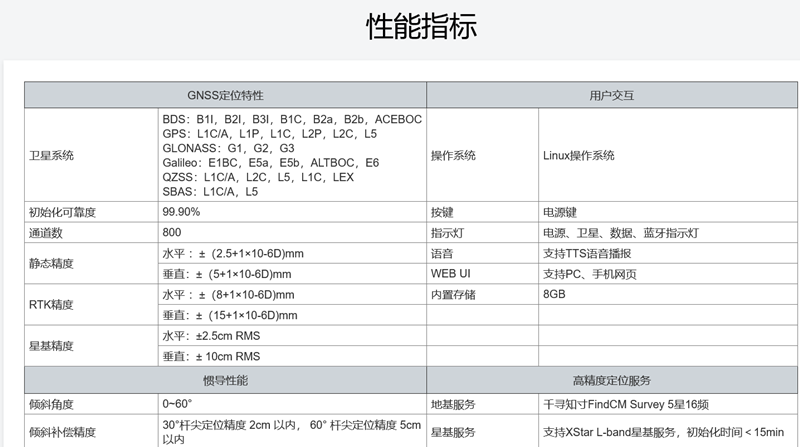 性能指标

| GNSS定位特性 | | 用户交互 | |
|---|---|---|---|
| 卫星系统 | BDS：B1I，B2I，B3I，B1C，B2a，B2b，ACEBOC GPS：L1C/A，L1P，L1C，L2P，L2C，L5 GLONASS：G1，G2，G3 Galileo：E1BC，E5a，E5b，ALTBOC，E6 QZSS：L1C/A，L2C，L5，L1C，LEX SBAS：L1C/A，L5 | 操作系统 | Linux操作系统 |
| 初始化可靠度 | 99.90% | 按键 | 电源键 |
| 通道数 | 800 | 指示灯 | 电源、卫星、数据、蓝牙指示灯 |
| 静态精度 | 水平：±（2.5+1×10-6D)mm | 语音 | 支持TTS语音播报 |
| | 垂直：±（5+1×10-6D)mm | WEB UI | 支持PC、手机网页 |
| RTK精度 | 水平：±（8+1×10-6D)mm | 内置存储 | 8GB |
| | 垂直：±（15+1×10-6D)mm | | |
| 星基精度 | 水平：±2.5cm RMS | | |
| | 垂直：± 10cm RMS | | |
| 惯导性能 | | 高精度定位服务 | |
| 倾斜角度 | 0~60° | 地基服务 | 千寻知寸FindCM Survey 5星16频 |
| 倾斜补偿精度 | 30°杆尖定位精度 2cm 以内， 60° 杆尖定位精度 5cm 以内 | 星基服务 | 支持XStar L-band星基服务，初始化时间 < 15min |